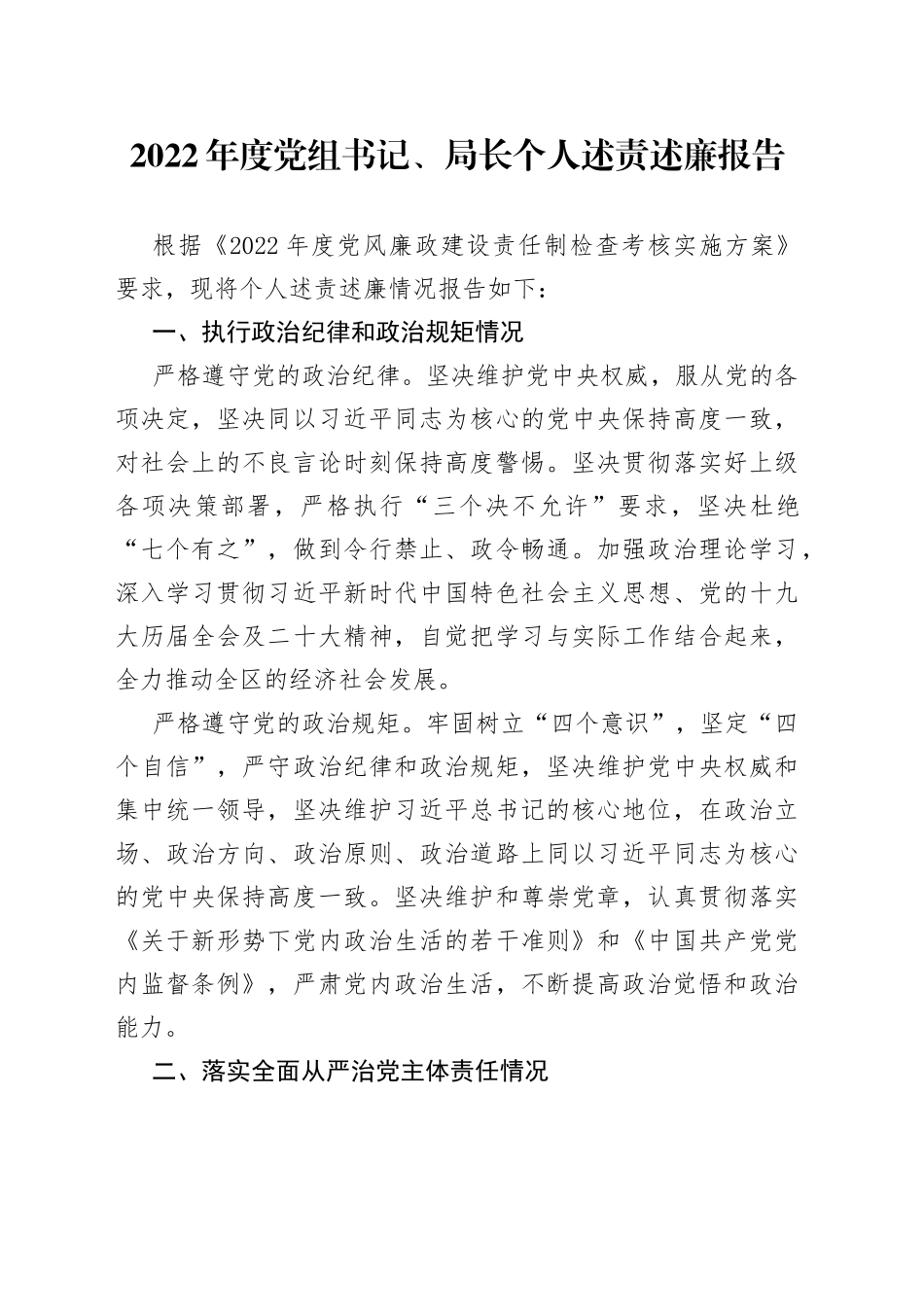 2022年度党组书记、局长个人述责述廉报告

根据《2022年度党风廉政建设责任制检查考核实施方案》要求，现将个人述责述廉情况报告如下：

一、执行政治纪律和政治规矩情况

严格遵守党的政治纪律。坚决维护党中央权威，服从党的各项决定，坚决同以习近平同志为核心的党中央保持高度一致，对社会上的不良言论时刻保持高度警惕。坚决贯彻落实好上级各项决策部署，严格执行“三个决不允许”要求，坚决杜绝“七个有之”，做到令行禁止、政令畅通。加强政治理论学习，深入学习贯彻习近平新时代中国特色社会主义思想、党的十九大历届全会及二十大精神，自觉把学习与实际工作结合起来，全力推动全区的经济社会发展。

严格遵守党的政治规矩。牢固树立“四个意识”，坚定“四个自信”，严守政治纪律和政治规矩，坚决维护党中央权威和集中统一领导，坚决维护习近平总书记的核心地位，在政治立场、政治方向、政治原则、政治道路上同以习近平同志为核心的党中央保持高度一致。坚决维护和尊崇党章，认真贯彻落实《关于新形势下党内政治生活的若干准则》和《中国共产党党内监督条例》，严肃党内政治生活，不断提高政治觉悟和政治能力。

二、落实全面从严治党主体责任情况